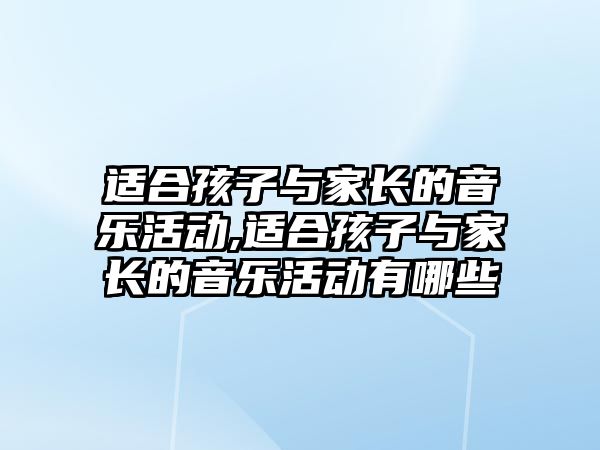 适合孩子与家长的音乐活动,适合孩子与家长的音乐活动有哪些